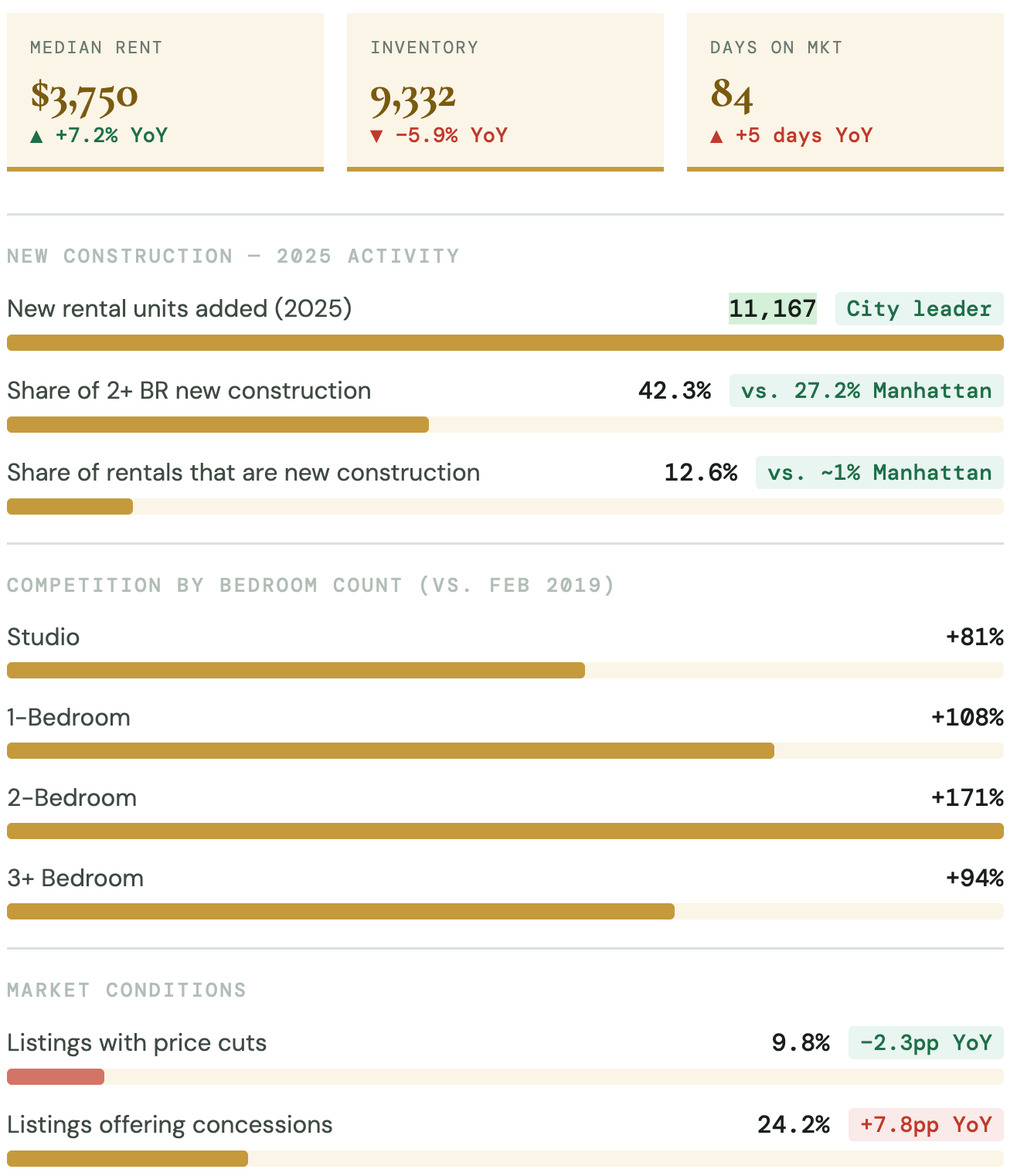 MEDIAN RENT
$3,750
▲ +7.2% YoY

INVENTORY
9,332
▼ −5.9% YoY

DAYS ON MKT
84
▲ +5 days YoY

NEW CONSTRUCTION — 2025 ACTIVITY

New rental units added (2025) 11,167 City leader

Share of 2+ BR new construction 42.3% vs. 27.2% Manhattan

Share of rentals that are new construction 12.6% vs. ~1% Manhattan

COMPETITION BY BEDROOM COUNT (VS. FEB 2019)

Studio +81%

1-Bedroom +108%

2-Bedroom +171%

3+ Bedroom +94%

MARKET CONDITIONS

Listings with price cuts 9.8% −2.3pp YoY

Listings offering concessions 24.2% +7.8pp YoY